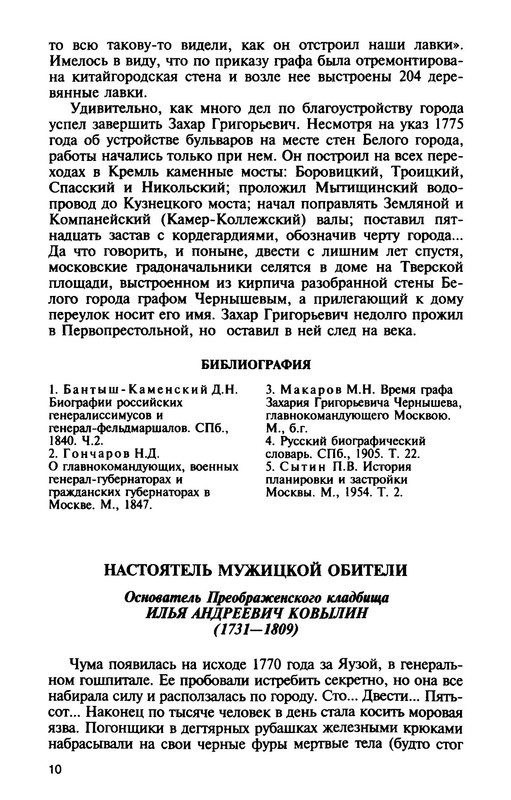 то всю такову-то видели, как он отстроил наши лавки». Имелось в виду, что по приказу графа была отремонтирована китайгородская стена и возле нее выстроены 204 деревянные лавки.

Удивительно, как много дел по благоустройству города успел завершить Захар Григорьевич. Несмотря на указ 1775 года об устройстве бульваров на месте стен Белого города, работы начались только при нем. Он построил на всех переходах в Кремль каменные мосты: Боровицкий, Троицкий, Спасский и Никольский; проложил Мытищинский водопровод до Кузнецкого моста; начал поправлять Земляной и Компанейский (Камер-Коллежский) валы; поставил пятнадцать застав с кордегардиями, обозначив черту города... Да что говорить, и поныне, двести с лишним лет спустя, московские градоначальники селятся в доме на Тверской площади, выстроенном из кирпича разобранной стены Белого города графом Чернышевым, а прилегающий к дому переулок носит его имя. Захар Григорьевич недолго прожил в Первопрестольной, но оставил в ней след на века.

БИБЛИОГРАФИЯ

1. Бантыш-Каменский Д.Н. Биографии российских генералиссимусов и генерал-фельдмаршалов. СПб., 1840. Ч.2.
2. Гончаров Н.Д. О главнокомандующих, военных генерал-губернаторах и гражданских губернаторах в Москве. М., 1847.

3. Макаров М.Н. Время графа Захария Григорьевича Чернышева, главнокомандующего Москвою. М., б.г.
4. Русский биографический словарь. СПб., 1905. Т. 22.
5. Сытин П.В. История планировки и застройки Москвы. М., 1954. Т. 2.

НАСТОЯТЕЛЬ МУЖИЦКОЙ ОБИТЕЛИ

Основатель Преображенского кладбища
ИЛЬЯ АНДРЕЕВИЧ КОВЫЛИН
(1731—1809)

Чума появилась на исходе 1770 года за Яузой, в генеральном гошпитале. Ее пробовали истребить секретно, но она все набирала силу и расползалась по городу. Сто... Двести... Пятьсот... Наконец по тысяче человек в день стала косить моровая язва. Погонщики в дегтярных рубашках железными крюками набрасывали на свои черные фуры мертвые тела (будто стог

10